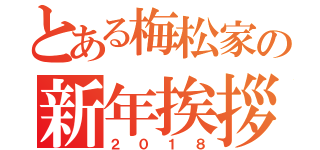 とある梅松家の
新年挨拶
2018